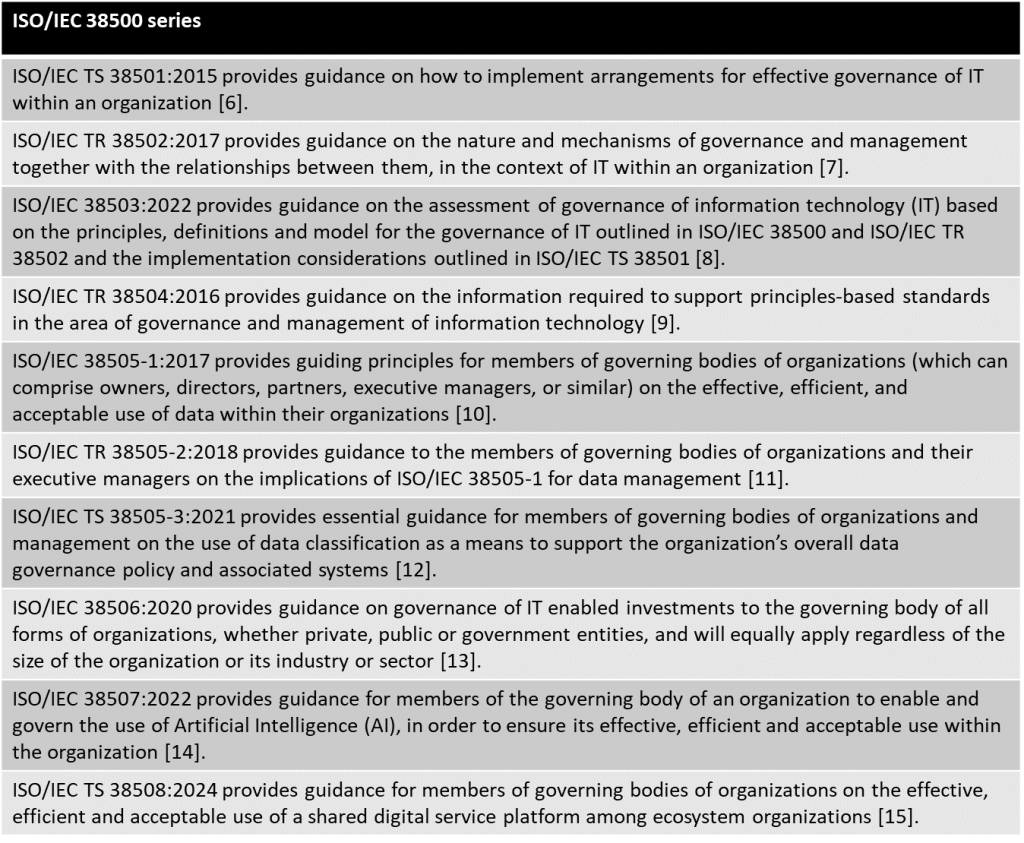 | ISO/IEC 38500 series |
|---|
| ISO/IEC TS 38501:2015 provides guidance on how to implement arrangements for effective governance of IT within an organization [6]. |
| ISO/IEC TR 38502:2017 provides guidance on the nature and mechanisms of governance and management together with the relationships between them, in the context of IT within an organization [7]. |
| ISO/IEC 38503:2022 provides guidance on the assessment of governance of information technology (IT) based on the principles, definitions and model for the governance of IT outlined in ISO/IEC 38500 and ISO/IEC TR 38502 and the implementation considerations outlined in ISO/IEC TS 38501 [8]. |
| ISO/IEC TR 38504:2016 provides guidance on the information required to support principles-based standards in the area of governance and management of information technology [9]. |
| ISO/IEC 38505-1:2017 provides guiding principles for members of governing bodies of organizations (which can comprise owners, directors, partners, executive managers, or similar) on the effective, efficient, and acceptable use of data within their organizations [10]. |
| ISO/IEC TR 38505-2:2018 provides guidance to the members of governing bodies of organizations and their executive managers on the implications of ISO/IEC 38505-1 for data management [11]. |
| ISO/IEC TS 38505-3:2021 provides essential guidance for members of governing bodies of organizations and management on the use of data classification as a means to support the organization's overall data governance policy and associated systems [12]. |
| ISO/IEC 38506:2020 provides guidance on governance of IT enabled investments to the governing body of all forms of organizations, whether private, public or government entities, and will equally apply regardless of the size of the organization or its industry or sector [13]. |
| ISO/IEC 38507:2022 provides guidance for members of the governing body of an organization to enable and govern the use of Artificial Intelligence (AI), in order to ensure its effective, efficient and acceptable use within the organization [14]. |
| ISO/IEC TS 38508:2024 provides guidance for members of governing bodies of organizations on the effective, efficient and acceptable use of a shared digital service platform among ecosystem organizations [15]. |